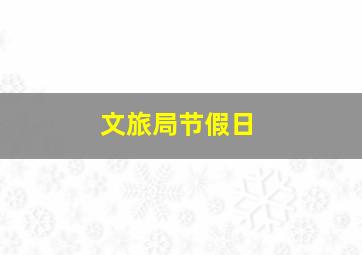 文旅局节假日